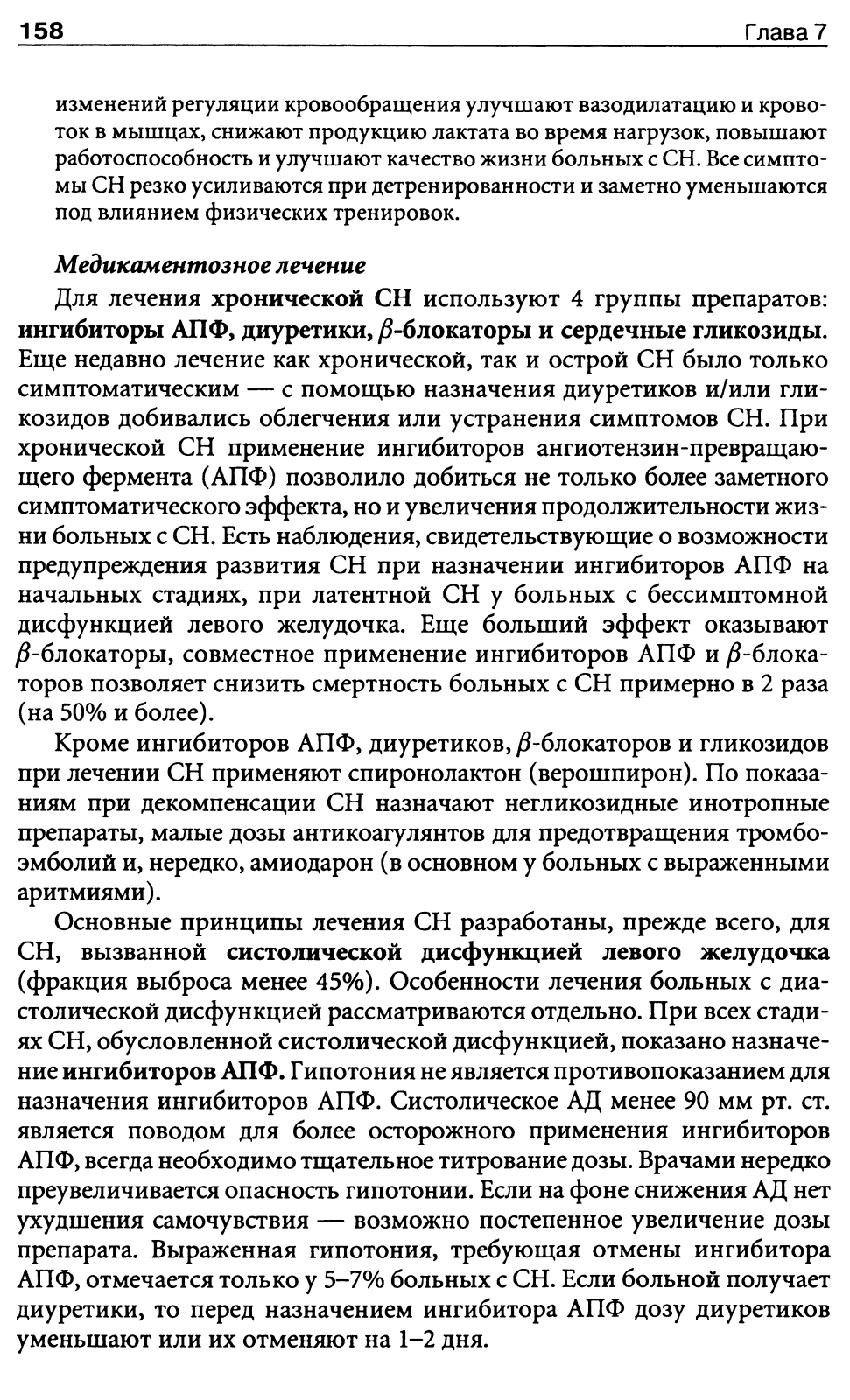 158

Глава 7

изменений регуляции кровообращения улучшают вазодилатацию и кровоток в мышцах, снижают продукцию лактата во время нагрузок, повышают работоспособность и улучшают качество жизни больных с СН. Все симптомы СН резко усиливаются при детренированности и заметно уменьшаются под влиянием физических тренировок.

Медикаментозное лечение

Для лечения хронической СН используют 4 группы препаратов: ингибиторы АПФ, диуретики, $\beta$-блокаторы и сердечные гликозиды. Еще недавно лечение как хронической, так и острой СН было только симптоматическим — с помощью назначения диуретиков и/или гликозидов добивались облегчения или устранения симптомов СН. При хронической СН применение ингибиторов ангиотензин-превращающего фермента (АПФ) позволило добиться не только более заметного симптоматического эффекта, но и увеличения продолжительности жизни больных с СН. Есть наблюдения, свидетельствующие о возможности предупреждения развития СН при назначении ингибиторов АПФ на начальных стадиях, при латентной СН у больных с бессимптомной дисфункцией левого желудочка. Еще больший эффект оказывают $\beta$-блокаторы, совместное применение ингибиторов АПФ и $\beta$-блокаторов позволяет снизить смертность больных с СН примерно в 2 раза (на 50% и более).

Кроме ингибиторов АПФ, диуретиков, $\beta$-блокаторов и гликозидов при лечении СН применяют спиронолактон (верошпирон). По показаниям при декомпенсации СН назначают негликозидные инотропные препараты, малые дозы антикоагулянтов для предотвращения тромбоэмболий и, нередко, амиодарон (в основном у больных с выраженными аритмиями).

Основные принципы лечения СН разработаны, прежде всего, для СН, вызванной систолической дисфункцией левого желудочка (фракция выброса менее 45%). Особенности лечения больных с диастолической дисфункцией рассматриваются отдельно. При всех стадиях СН, обусловленной систолической дисфункцией, показано назначение ингибиторов АПФ. Гипотония не является противопоказанием для назначения ингибиторов АПФ. Систолическое АД менее 90 мм рт. ст. является поводом для более осторожного применения ингибиторов АПФ, всегда необходимо тщательное титрование дозы. Врачами нередко преувеличивается опасность гипотонии. Если на фоне снижения АД нет ухудшения самочувствия — возможно постепенное увеличение дозы препарата. Выраженная гипотония, требующая отмены ингибитора АПФ, отмечается только у 5–7% больных с СН. Если больной получает диуретики, то перед назначением ингибитора АПФ дозу диуретиков уменьшают или их отменяют на 1–2 дня.